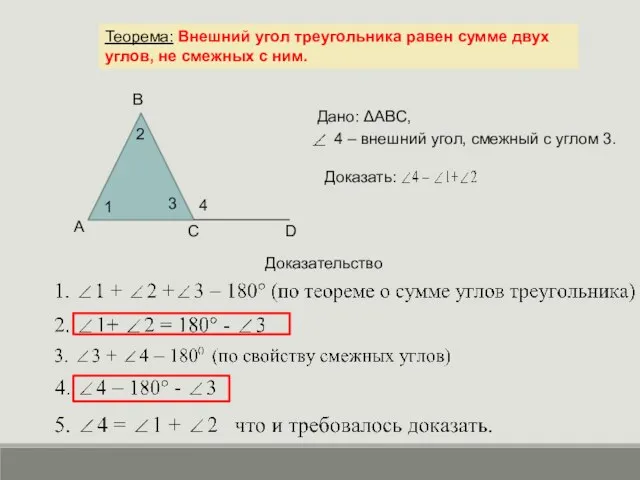 Теорема: Внешний угол треугольника равен сумме двух углов, не смежных с ним.

B
2
1
3
4
A
C
D

Дано: ΔABC,
$\angle$ 4 – внешний угол, смежный с углом 3.

Доказать: $\angle 4 - \angle 1 + \angle 2$

Доказательство

1. $\angle 1 + \angle 2 + \angle 3 - 180°$ (по теореме о сумме углов треугольника)

2. $\angle 1 + \angle 2 = 180° - \angle 3$

3. $\angle 3 + \angle 4 - 180^0$ (по свойству смежных углов)

4. $\angle 4 - 180° - \angle 3$

5. $\angle 4 = \angle 1 + \angle 2$ что и требовалось доказать.